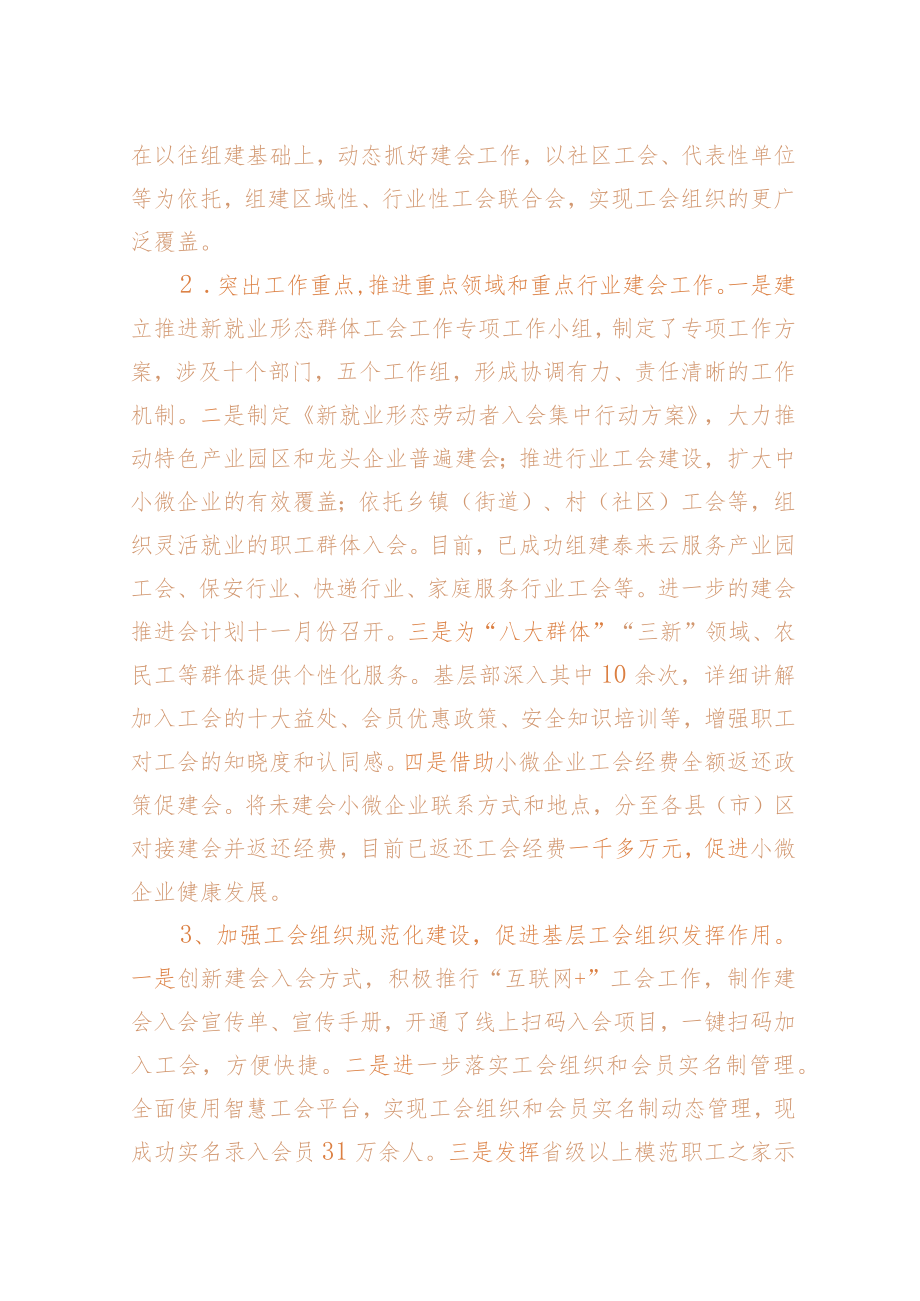 在以往组建基础上，动态抓好建会工作，以社区工会、代表性单位等为依托，组建区域性、行业性工会联合会，实现工会组织的更广泛覆盖。

2．突出工作重点,推进重点领域和重点行业建会工作。一是建立推进新就业形态群体工会工作专项工作小组，制定了专项工作方案，涉及十个部门，五个工作组，形成协调有力、责任清晰的工作机制。二是制定《新就业形态劳动者入会集中行动方案》，大力推动特色产业园区和龙头企业普遍建会；推进行业工会建设，扩大中小微企业的有效覆盖；依托乡镇（街道）、村（社区）工会等，组织灵活就业的职工群体入会。目前，已成功组建泰来云服务产业园工会、保安行业、快递行业、家庭服务行业工会等。进一步的建会推进会计划十一月份召开。三是为“八大群体”“三新”领域、农民工等群体提供个性化服务。基层部深入其中10余次，详细讲解加入工会的十大益处、会员优惠政策、安全知识培训等，增强职工对工会的知晓度和认同感。四是借助小微企业工会经费全额返还政策促建会。将未建会小微企业联系方式和地点，分至各县（市）区对接建会并返还经费，目前已返还工会经费一千多万元，促进小微企业健康发展。

3、加强工会组织规范化建设，促进基层工会组织发挥作用。一是创新建会入会方式，积极推行“互联网+”工会工作，制作建会入会宣传单、宣传手册，开通了线上扫码入会项目，一键扫码加入工会，方便快捷。二是进一步落实工会组织和会员实名制管理。全面使用智慧工会平台，实现工会组织和会员实名制动态管理，现成功实名录入会员31万余人。三是发挥省级以上模范职工之家示